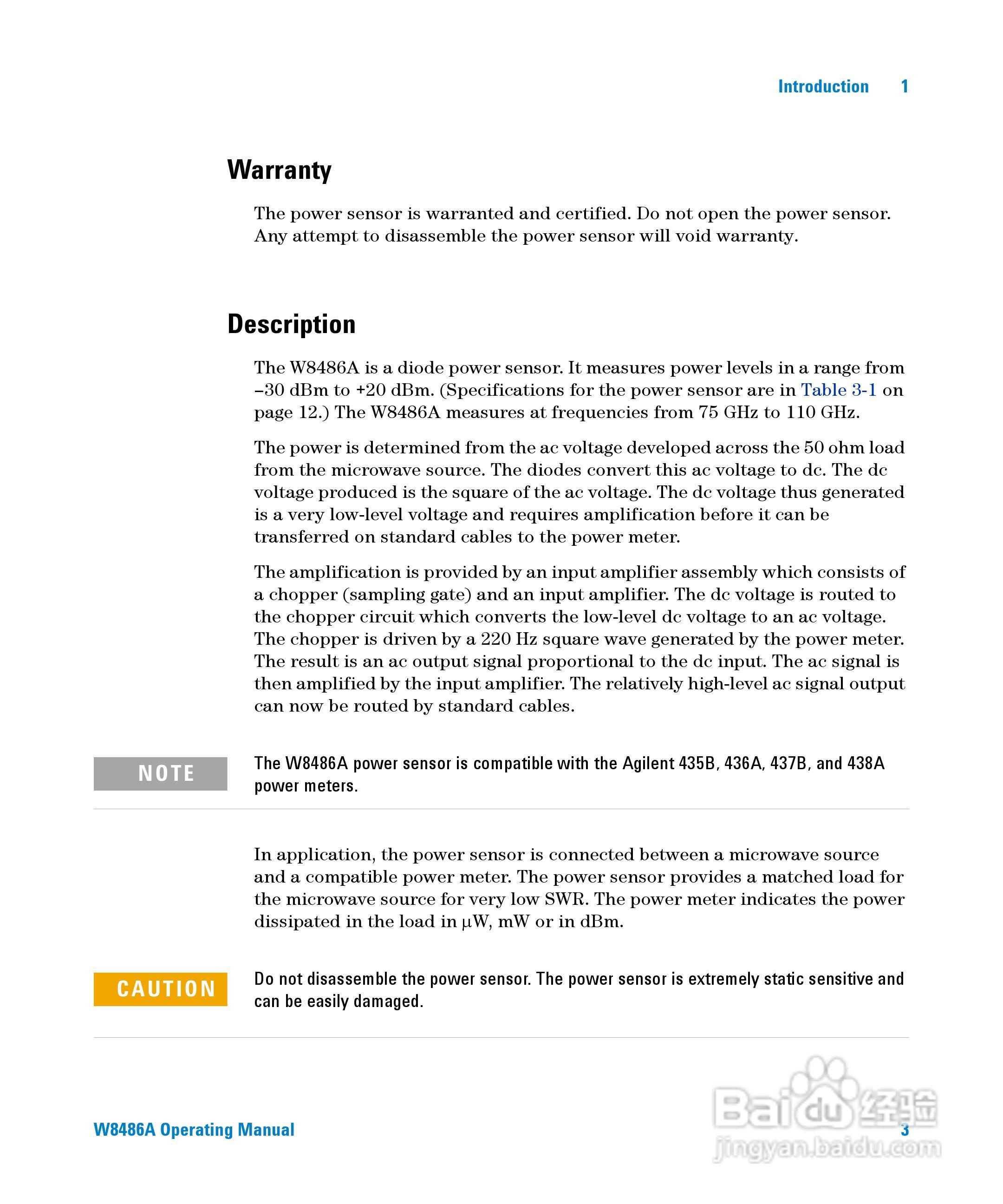 Introduction 1

Warranty

The power sensor is warranted and certified. Do not open the power sensor. Any attempt to disassemble the power sensor will void warranty.

Description

The W8486A is a diode power sensor. It measures power levels in a range from –30 dBm to +20 dBm. (Specifications for the power sensor are in Table 3-1 on page 12.) The W8486A measures at frequencies from 75 GHz to 110 GHz.

The power is determined from the ac voltage developed across the 50 ohm load from the microwave source. The diodes convert this ac voltage to dc. The dc voltage produced is the square of the ac voltage. The dc voltage thus generated is a very low-level voltage and requires amplification before it can be transferred on standard cables to the power meter.

The amplification is provided by an input amplifier assembly which consists of a chopper (sampling gate) and an input amplifier. The dc voltage is routed to the chopper circuit which converts the low-level dc voltage to an ac voltage. The chopper is driven by a 220 Hz square wave generated by the power meter. The result is an ac output signal proportional to the dc input. The ac signal is then amplified by the input amplifier. The relatively high-level ac signal output can now be routed by standard cables.

NOTE

The W8486A power sensor is compatible with the Agilent 435B, 436A, 437B, and 438A power meters.

In application, the power sensor is connected between a microwave source and a compatible power meter. The power sensor provides a matched load for the microwave source for very low SWR. The power meter indicates the power dissipated in the load in μW, mW or in dBm.

CAUTION

Do not disassemble the power sensor. The power sensor is extremely static sensitive and can be easily damaged.

W8486A Operating Manual

3

Baidu 经验
jingyan.baidu.com